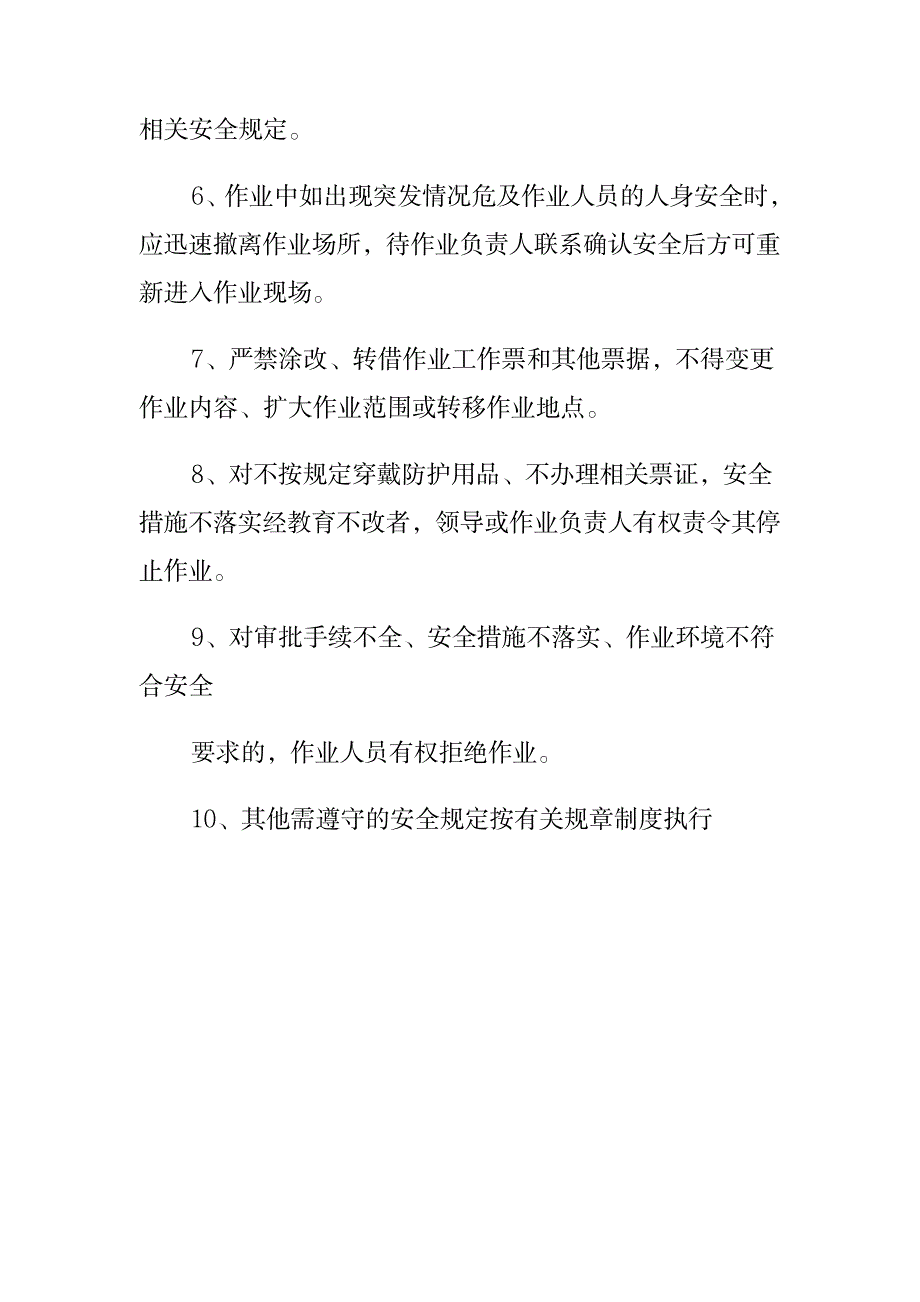 相关安全规定。

6、作业中如出现突发情况危及作业人员的人身安全时，应迅速撤离作业场所，待作业负责人联系确认安全后方可重新进入作业现场。

7、严禁涂改、转借作业工作票和其他票据，不得变更作业内容、扩大作业范围或转移作业地点。

8、对不按规定穿戴防护用品、不办理相关票证，安全措施不落实经教育不改者，领导或作业负责人有权责令其停止作业。

9、对审批手续不全、安全措施不落实、作业环境不符合安全

要求的，作业人员有权拒绝作业。

10、其他需遵守的安全规定按有关规章制度执行